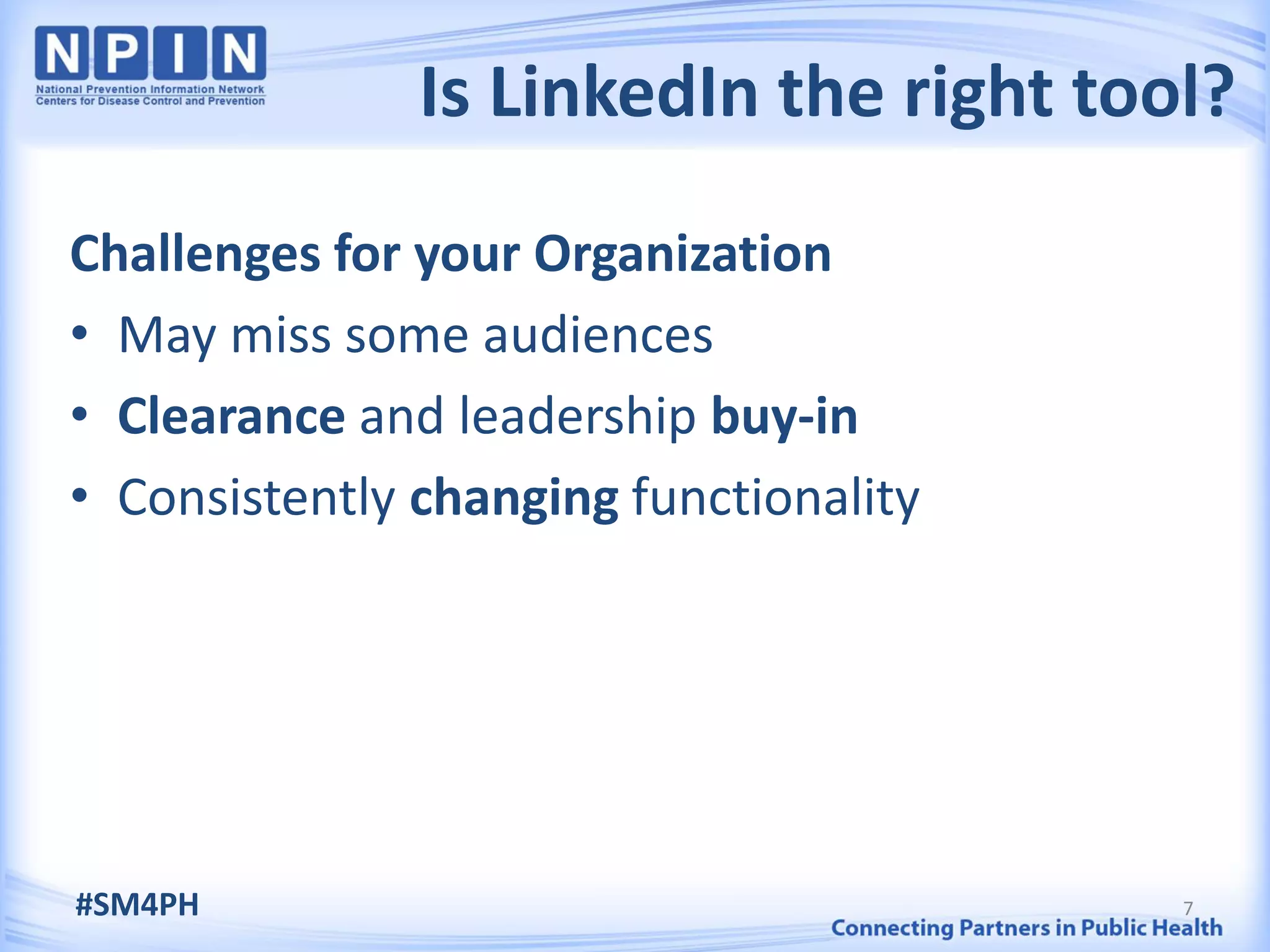 NPIN
National Prevention Information Network
Centers for Disease Control and Prevention

Is LinkedIn the right tool?

Challenges for your Organization
• May miss some audiences
• Clearance and leadership buy-in
• Consistently changing functionality

#SM4PH

7

Connecting Partners in Public Health